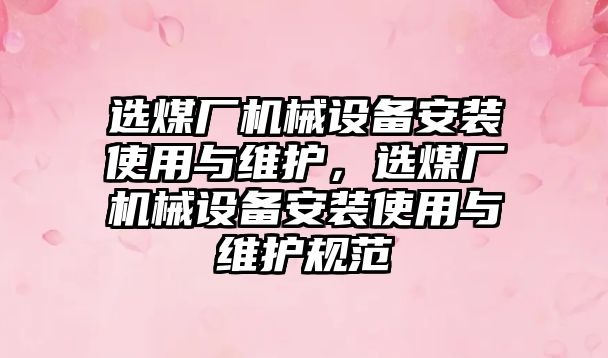 选煤厂机械设备安装使用与维护，选煤厂机械设备安装使用与维护规范